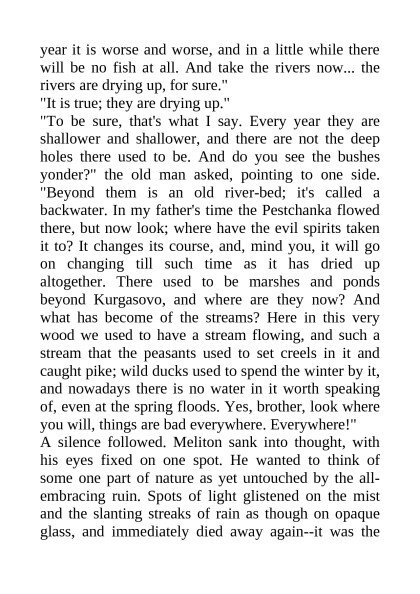 year it is worse and worse, and in a little while there will be no fish at all. And take the rivers now... the rivers are drying up, for sure."
"It is true; they are drying up."
"To be sure, that's what I say. Every year they are shallower and shallower, and there are not the deep holes there used to be. And do you see the bushes yonder?" the old man asked, pointing to one side. "Beyond them is an old river-bed; it's called a backwater. In my father's time the Pestchanka flowed there, but now look; where have the evil spirits taken it to? It changes its course, and, mind you, it will go on changing till such time as it has dried up altogether. There used to be marshes and ponds beyond Kurgasovo, and where are they now? And what has become of the streams? Here in this very wood we used to have a stream flowing, and such a stream that the peasants used to set creels in it and caught pike; wild ducks used to spend the winter by it, and nowadays there is no water in it worth speaking of, even at the spring floods. Yes, brother, look where you will, things are bad everywhere. Everywhere!"
A silence followed. Meliton sank into thought, with his eyes fixed on one spot. He wanted to think of some one part of nature as yet untouched by the all-embracing ruin. Spots of light glistened on the mist and the slanting streaks of rain as though on opaque glass, and immediately died away again--it was the